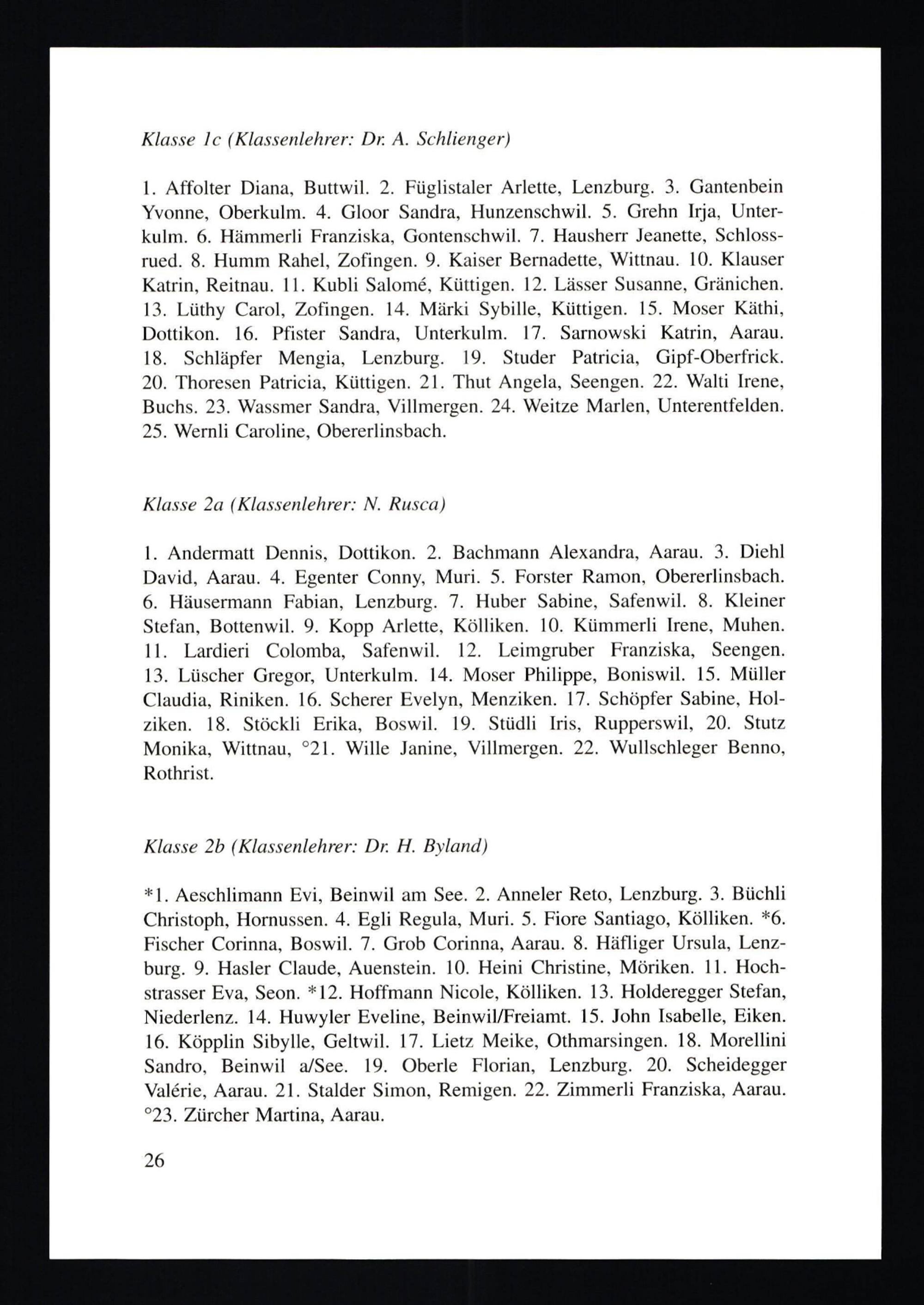 Klasse 1c (Klassenlehrer: Dr. A. Schlienger)

1. Affolter Diana, Buttwil. 2. Füglistaler Arlette, Lenzburg. 3. Gantenbein Yvonne, Oberkulm. 4. Gloor Sandra, Hunzenschwil. 5. Grehn Irja, Unterkulm. 6. Hämmerli Franziska, Gontenschwil. 7. Hausherr Jeanette, Schlossrued. 8. Humm Rahel, Zofingen. 9. Kaiser Bernadette, Wittnau. 10. Klauser Katrin, Reitnau. 11. Kubli Salomé, Küttigen. 12. Lässer Susanne, Gränichen. 13. Lüthy Carol, Zofingen. 14. Märki Sybille, Küttigen. 15. Moser Käthi, Dottikon. 16. Pfister Sandra, Unterkulm. 17. Sarnowski Katrin, Aarau. 18. Schläpfer Mengia, Lenzburg. 19. Studer Patricia, Gipf-Oberfrick. 20. Thoresen Patricia, Küttigen. 21. Thut Angela, Seengen. 22. Walti Irene, Buchs. 23. Wassmer Sandra, Villmergen. 24. Weitze Marlen, Unterentfelden. 25. Wernli Caroline, Obererlinsbach.

Klasse 2a (Klassenlehrer: N. Rusca)

1. Andermatt Dennis, Dottikon. 2. Bachmann Alexandra, Aarau. 3. Diehl David, Aarau. 4. Egenter Conny, Muri. 5. Forster Ramon, Obererlinsbach. 6. Häusermann Fabian, Lenzburg. 7. Huber Sabine, Safenwil. 8. Kleiner Stefan, Bottenwil. 9. Kopp Arlette, Kölliken. 10. Kümmerli Irene, Muhen. 11. Lardieri Colomba, Safenwil. 12. Leimgruber Franziska, Seengen. 13. Lüscher Gregor, Unterkulm. 14. Moser Philippe, Boniswil. 15. Müller Claudia, Riniken. 16. Scherer Evelyn, Menziken. 17. Schöpfer Sabine, Holziken. 18. Stöckli Erika, Boswil. 19. Stüdli Iris, Rupperswil, 20. Stutz Monika, Wittnau, °21. Wille Janine, Villmergen. 22. Wullschleger Benno, Rothrist.

Klasse 2b (Klassenlehrer: Dr. H. Byland)

*1. Aeschlimann Evi, Beinwil am See. 2. Anneler Reto, Lenzburg. 3. Büchli Christoph, Hornussen. 4. Egli Regula, Muri. 5. Fiore Santiago, Kölliken. *6. Fischer Corinna, Boswil. 7. Grob Corinna, Aarau. 8. Häfliger Ursula, Lenzburg. 9. Hasler Claude, Auenstein. 10. Heini Christine, Möriken. 11. Hochstrasser Eva, Seon. *12. Hoffmann Nicole, Kölliken. 13. Holderegger Stefan, Niederlenz. 14. Huwyler Eveline, Beinwil/Freiamt. 15. John Isabelle, Eiken. 16. Köpplin Sibylle, Geltwil. 17. Lietz Meike, Othmarsingen. 18. Morellini Sandro, Beinwil a/See. 19. Oberle Florian, Lenzburg. 20. Scheidegger Valérie, Aarau. 21. Stalder Simon, Remigen. 22. Zimmerli Franziska, Aarau. °23. Zürcher Martina, Aarau.

26